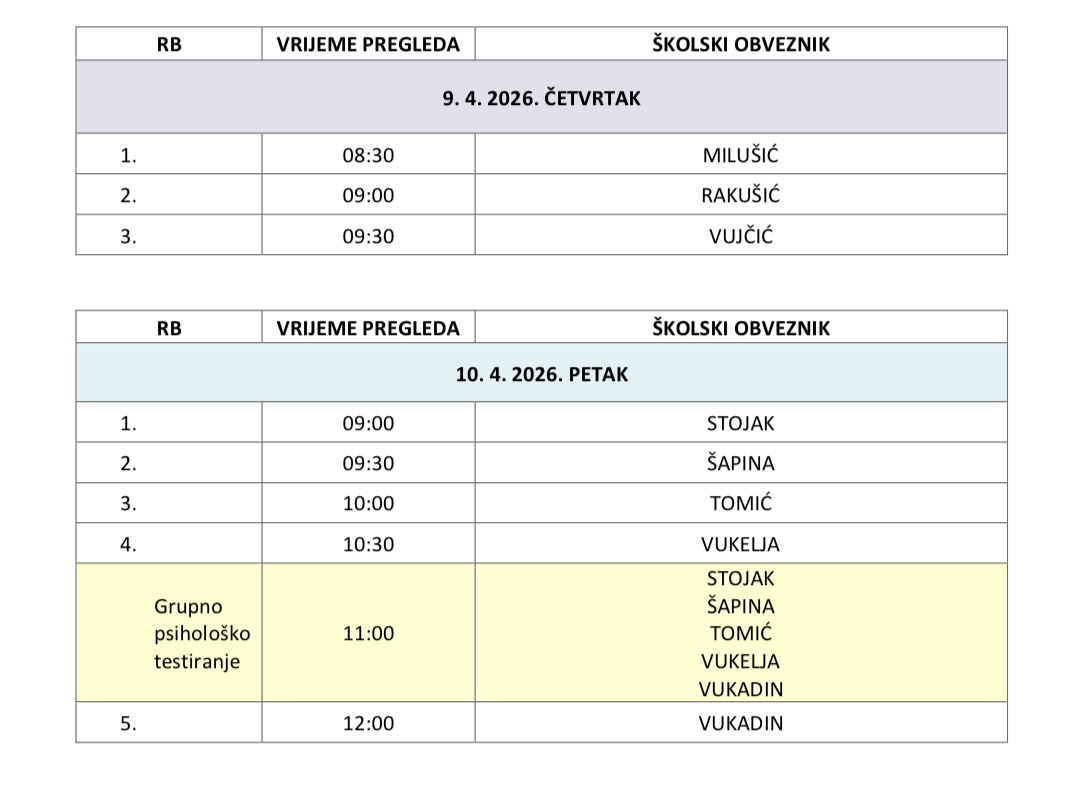 | RB | VRIJEME PREGLEDA | ŠKOLSKI OBVEZNIK |
|---|---|---|
| 9. 4. 2026. ČETVRTAK | | |
| 1. | 08:30 | MILUŠIĆ |
| 2. | 09:00 | RAKUŠIĆ |
| 3. | 09:30 | VUJČIĆ |

| RB | VRIJEME PREGLEDA | ŠKOLSKI OBVEZNIK |
|---|---|---|
| 10. 4. 2026. PETAK | | |
| 1. | 09:00 | STOJAK |
| 2. | 09:30 | ŠAPINA |
| 3. | 10:00 | TOMIĆ |
| 4. | 10:30 | VUKELJA |
| Grupno psihološko testiranje | 11:00 | STOJAK ŠAPINA TOMIĆ VUKELJA VUKADIN |
| 5. | 12:00 | VUKADIN |